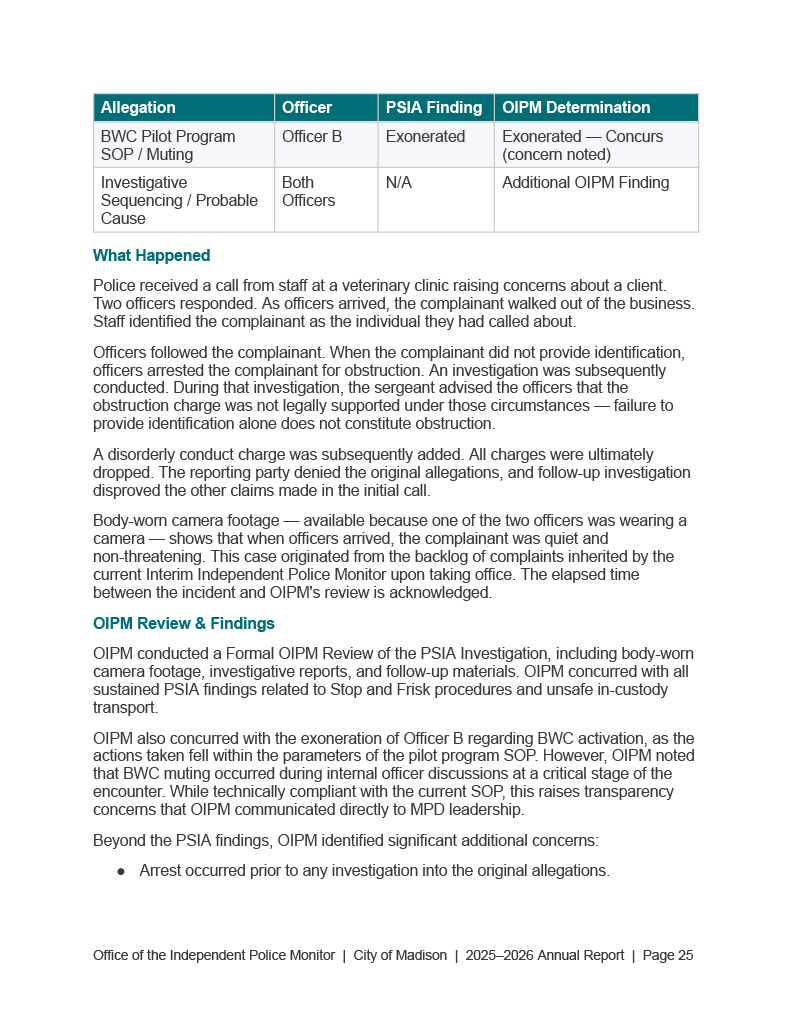 | Allegation | Officer | PSIA Finding | OIPM Determination |
|---|---|---|---|
| BWC Pilot Program SOP / Muting | Officer B | Exonerated | Exonerated — Concurs (concern noted) |
| Investigative Sequencing / Probable Cause | Both Officers | N/A | Additional OIPM Finding |

What Happened

Police received a call from staff at a veterinary clinic raising concerns about a client. Two officers responded. As officers arrived, the complainant walked out of the business. Staff identified the complainant as the individual they had called about.

Officers followed the complainant. When the complainant did not provide identification, officers arrested the complainant for obstruction. An investigation was subsequently conducted. During that investigation, the sergeant advised the officers that the obstruction charge was not legally supported under those circumstances — failure to provide identification alone does not constitute obstruction.

A disorderly conduct charge was subsequently added. All charges were ultimately dropped. The reporting party denied the original allegations, and follow-up investigation disproved the other claims made in the initial call.

Body-worn camera footage — available because one of the two officers was wearing a camera — shows that when officers arrived, the complainant was quiet and non-threatening. This case originated from the backlog of complaints inherited by the current Interim Independent Police Monitor upon taking office. The elapsed time between the incident and OIPM's review is acknowledged.

OIPM Review & Findings

OIPM conducted a Formal OIPM Review of the PSIA Investigation, including body-worn camera footage, investigative reports, and follow-up materials. OIPM concurred with all sustained PSIA findings related to Stop and Frisk procedures and unsafe in-custody transport.

OIPM also concurred with the exoneration of Officer B regarding BWC activation, as the actions taken fell within the parameters of the pilot program SOP. However, OIPM noted that BWC muting occurred during internal officer discussions at a critical stage of the encounter. While technically compliant with the current SOP, this raises transparency concerns that OIPM communicated directly to MPD leadership.

Beyond the PSIA findings, OIPM identified significant additional concerns:

● Arrest occurred prior to any investigation into the original allegations.

Office of the Independent Police Monitor | City of Madison | 2025–2026 Annual Report | Page 25